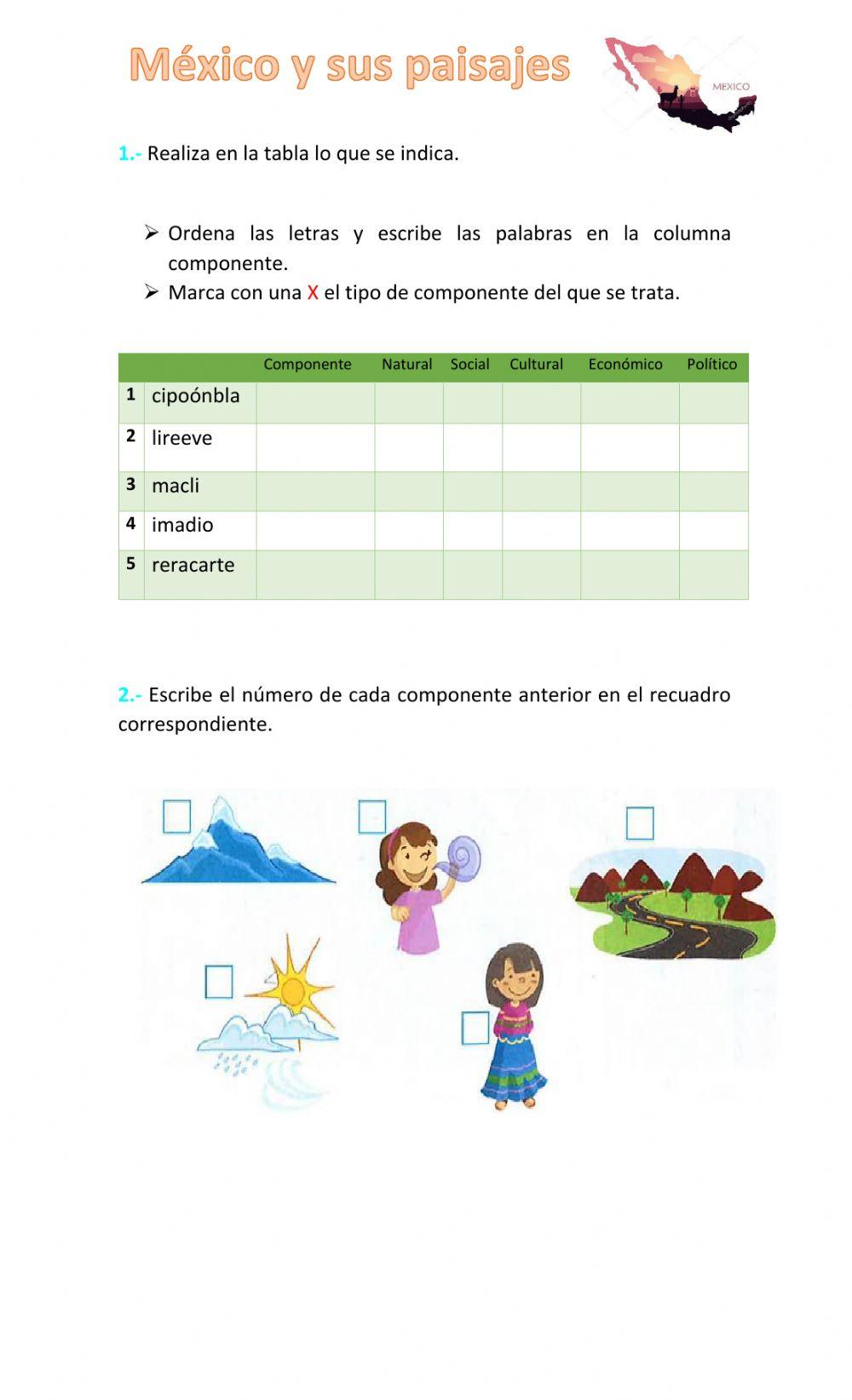 México y sus paisajes

MEXICO

1.- Realiza en la tabla lo que se indica.

➢ Ordena las letras y escribe las palabras en la columna componente.
➢ Marca con una X el tipo de componente del que se trata.

| | | Componente | Natural | Social | Cultural | Económico | Político |
|---|---|---|---|---|---|---|---|
| 1 | cipoónbla | | | | | | |
| 2 | lireeve | | | | | | |
| 3 | macli | | | | | | |
| 4 | imadio | | | | | | |
| 5 | reracarte | | | | | | |

2.- Escribe el número de cada componente anterior en el recuadro correspondiente.